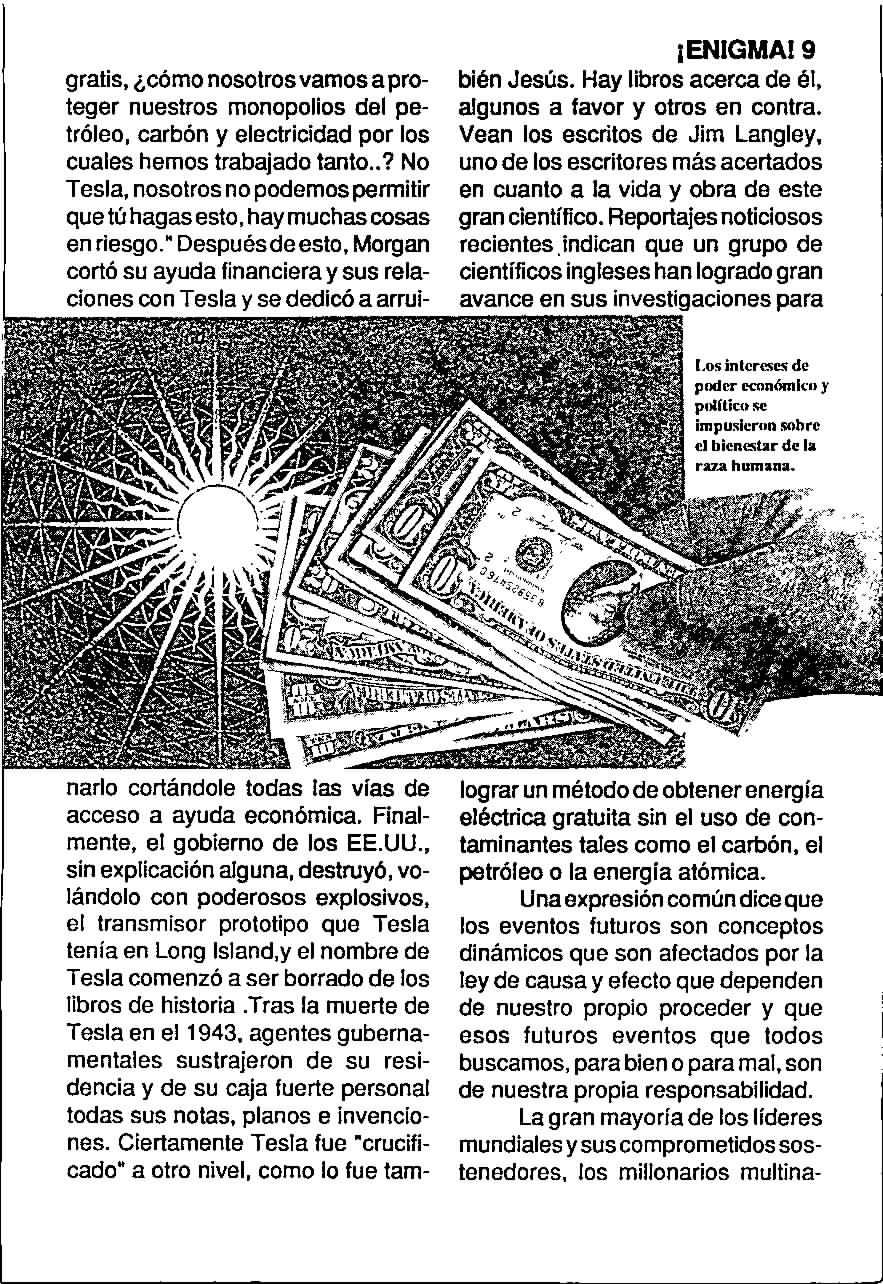 ¡ENIGMA! 9

gratis, ¿cómo nosotros vamos a proteger nuestros monopolios del petróleo, carbón y electricidad por los cuales hemos trabajado tanto..? No Tesla, nosotros no podemos permitir que tú hagas esto, hay muchas cosas en riesgo." Después de esto, Morgan cortó su ayuda financiera y sus relaciones con Tesla y se dedicó a arruinarlo cortándole todas las vías de acceso a ayuda económica. Finalmente, el gobierno de los EE.UU., sin explicación alguna, destruyó, volándolo con poderosos explosivos, el transmisor prototipo que Tesla tenía en Long Island,y el nombre de Tesla comenzó a ser borrado de los libros de historia .Tras la muerte de Tesla en el 1943, agentes gubernamentales sustrajeron de su residencia y de su caja fuerte personal todas sus notas, planos e invenciones. Ciertamente Tesla fue "crucificado" a otro nivel, como lo fue también Jesús. Hay libros acerca de él, algunos a favor y otros en contra. Vean los escritos de Jim Langley, uno de los escritores más acertados en cuanto a la vida y obra de este gran científico. Reportajes noticiosos recientes indican que un grupo de científicos ingleses han logrado gran avance en sus investigaciones para lograr un método de obtener energía eléctrica gratuita sin el uso de contaminantes tales como el carbón, el petróleo o la energía atómica.

Una expresión común dice que los eventos futuros son conceptos dinámicos que son afectados por la ley de causa y efecto que dependen de nuestro propio proceder y que esos futuros eventos que todos buscamos, para bien o para mal, son de nuestra propia responsabilidad.

La gran mayoría de los líderes mundiales y sus comprometidos sostenedores, los millonarios multina-

Los intereses de poder económico y político se impusieron sobre el bienestar de la raza humana.